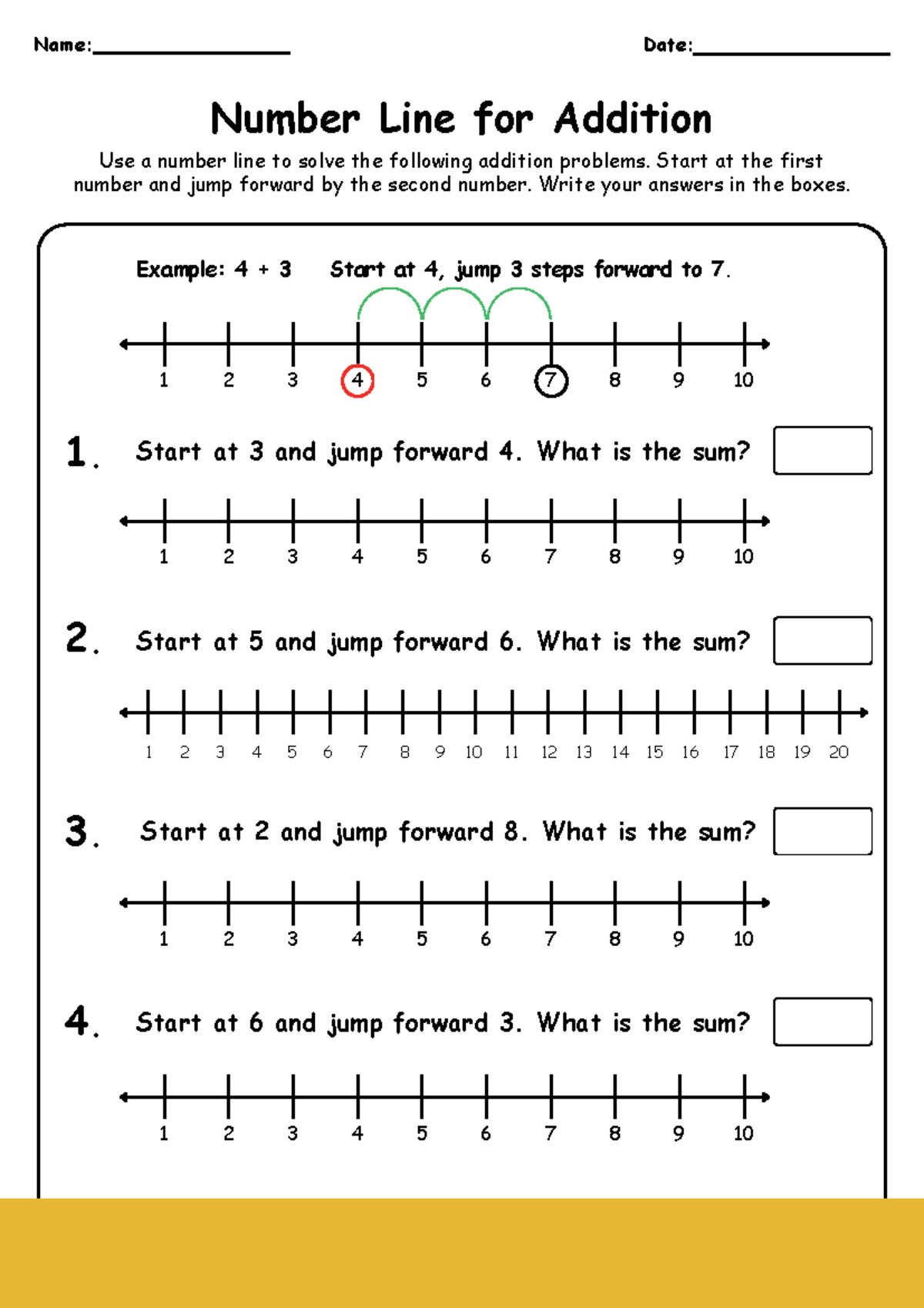 Name:____ Date:____

Number Line for Addition

Use a number line to solve the following addition problems. Start at the first number and jump forward by the second number. Write your answers in the boxes.

Example: 4 + 3 Start at 4, jump 3 steps forward to 7.

1 2 3 4 5 6 7 8 9 10

1. Start at 3 and jump forward 4. What is the sum?

1 2 3 4 5 6 7 8 9 10

2. Start at 5 and jump forward 6. What is the sum?

1 2 3 4 5 6 7 8 9 10 11 12 13 14 15 16 17 18 19 20

3. Start at 2 and jump forward 8. What is the sum?

1 2 3 4 5 6 7 8 9 10

4. Start at 6 and jump forward 3. What is the sum?

1 2 3 4 5 6 7 8 9 10